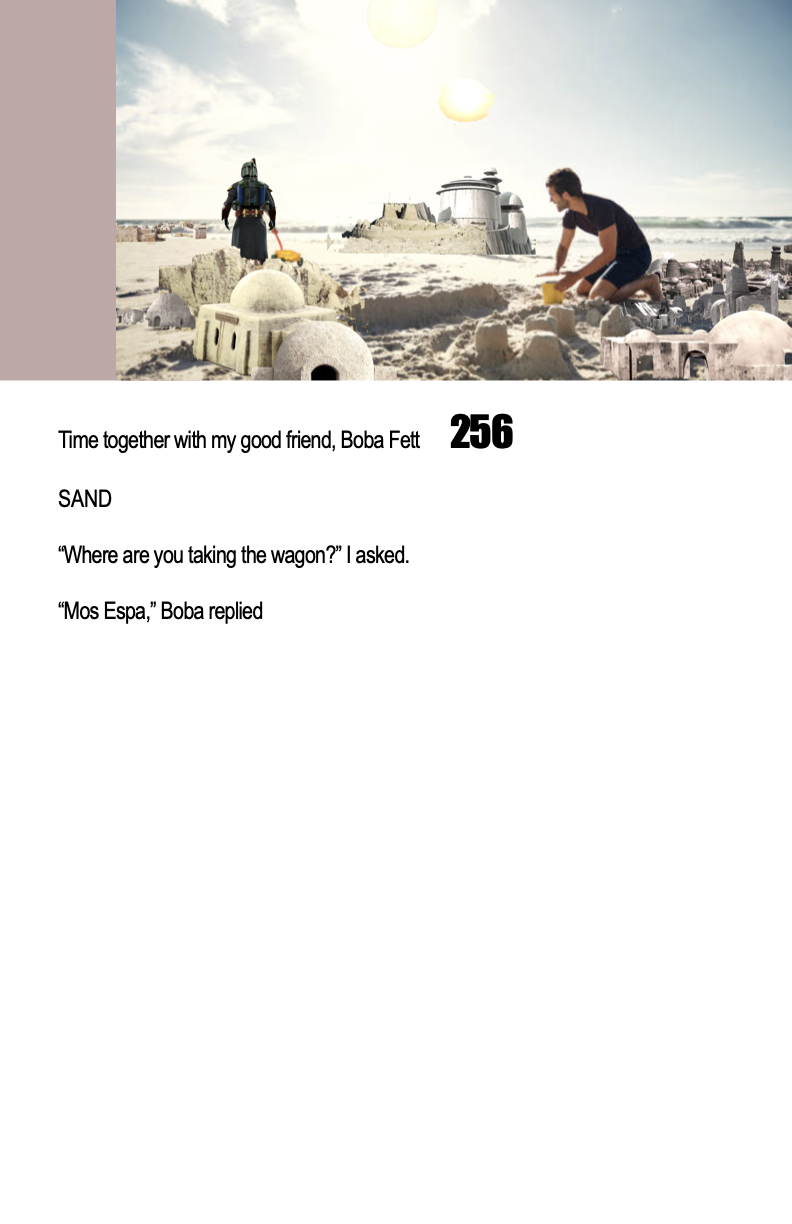 Time together with my good friend, Boba Fett 256

SAND

"Where are you taking the wagon?" I asked.

"Mos Espa," Boba replied